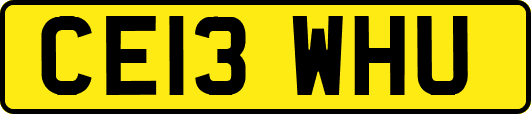 CE13 WHU